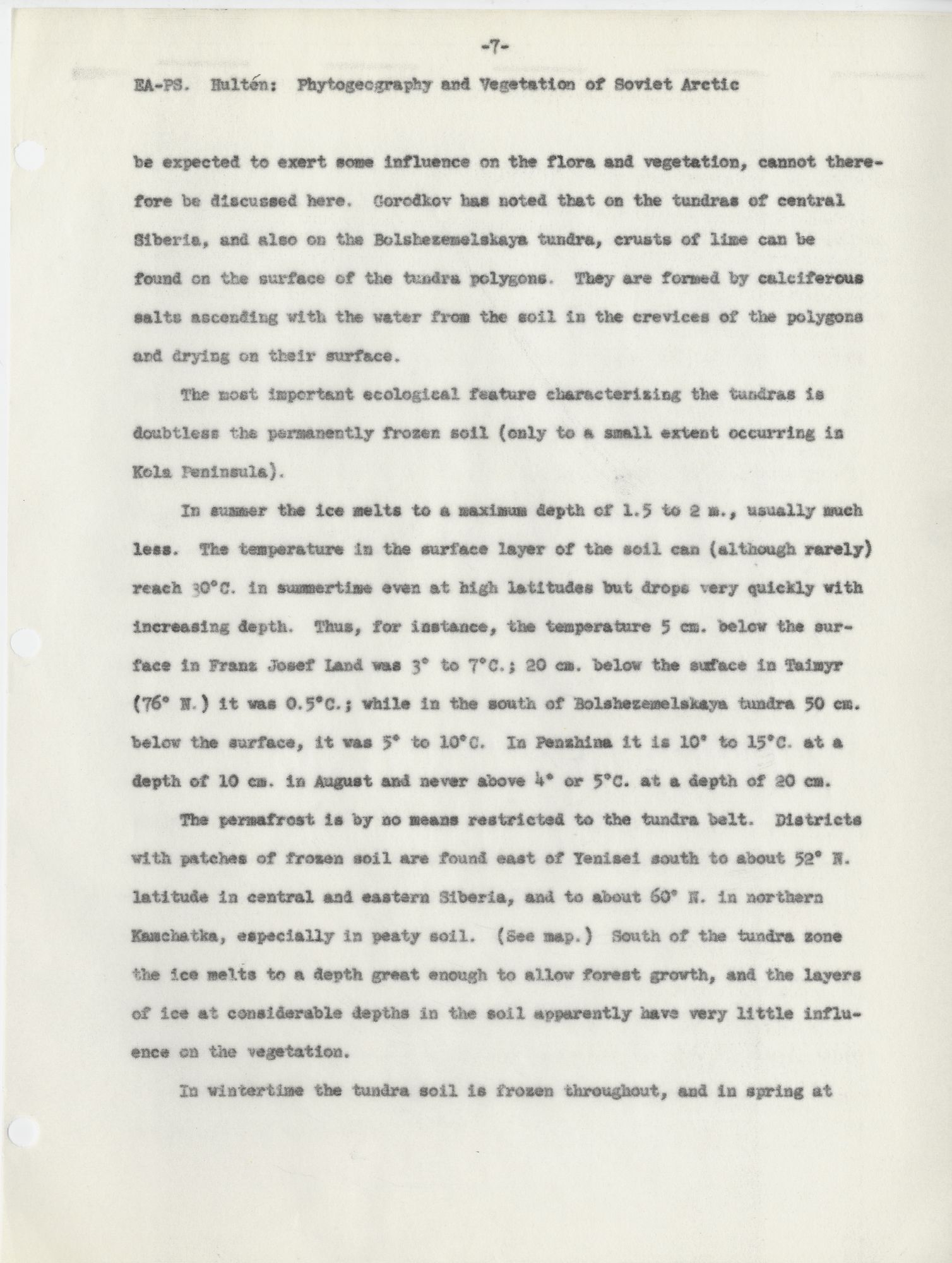 -7-

EA-PS. Hultén: Phytogeography and Vegetation of Soviet Arctic

be expected to exert some influence on the flora and vegetation, cannot therefore be discussed here. Gorodkov has noted that on the tundras of central Siberia, and also on the Bolshezemelskaya tundra, crusts of lime can be found on the surface of the tundra polygons. They are formed by calciferous salts ascending with the water from the soil in the crevices of the polygons and drying on their surface.

The most important ecological feature characterizing the tundras is doubtless the permanently frozen soil (only to a small extent occurring in Kola Peninsula).

In summer the ice melts to a maximum depth of 1.5 to 2 m., usually much less. The temperature in the surface layer of the soil can (although rarely) reach 30°C. in summertime even at high latitudes but drops very quickly with increasing depth. Thus, for instance, the temperature 5 cm. below the surface in Franz Josef Land was 3° to 7°C.; 20 cm. below the suface in Taimyr (76° N.) it was 0.5°C.; while in the south of Bolshezemelskaya tundra 50 cm. below the surface, it was 5° to 10°C. In Penzhina it is 10° to 15°C. at a depth of 10 cm. in August and never above 4° or 5°C. at a depth of 20 cm.

The permafrost is by no means restricted to the tundra belt. Districts with patches of frozen soil are found east of Yenisei south to about 52° N. latitude in central and eastern Siberia, and to about 60° N. in northern Kamchatka, especially in peaty soil. (See map.) South of the tundra zone the ice melts to a depth great enough to allow forest growth, and the layers of ice at considerable depths in the soil apparently have very little influence on the vegetation.

In wintertime the tundra soil is frozen throughout, and in spring at